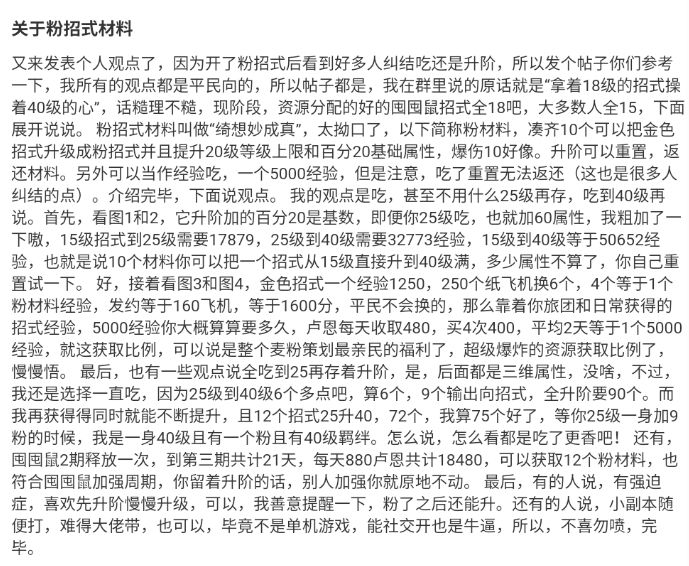 关于粉招式材料

又来发表个人观点了，因为开了粉招式后看到好多人纠结吃还是升阶，所以发个帖子你们参考一下，我所有的观点都是平民向的，所以帖子都是，我在群里说的原话就是“拿着18级的招式操着40级的心”，话糙理不糙，现阶段，资源分配的好的囤囤鼠招式全18吧，大多数人全15，下面展开说说。 粉招式材料叫做“绮想妙成真”，太拗口了，以下简称粉材料，凑齐10个可以把金色招式升级成粉招式并且提升20级等级上限和百分20基础属性，爆伤10好像。升阶可以重置，返还材料。另外可以当作经验吃，一个5000经验，但是注意，吃了重置无法返还（这也是很多人纠结的点）。介绍完毕，下面说观点。 我的观点是吃，甚至不用什么25级再存，吃到40级再说。首先，看图1和2，它升阶加的百分20是基数，即便你25级吃，也就加60属性，我粗加了一下嗷，15级招式到25级需要17879，25级到40级需要32773经验，15级到40级等于50652经验，也就是说10个材料你可以把一个招式从15级直接升到40级满，多少属性不算了，你自己重置试一下。 好，接着看图3和图4，金色招式一个经验1250，250个纸飞机换6个，4个等于1个粉材料经验，发约等于160飞机，等于1600分，平民不会换的，那么靠着你旅团和日常获得的招式经验，5000经验你大概算算要多久，卢恩每天收取480，买4次400，平均2天等于1个5000经验，就这获取比例，可以说是整个麦粉策划最亲民的福利了，超级爆炸的资源获取比例了，慢慢悟。 最后，也有一些观点说全吃到25再存着升阶，是，后面都是三维属性，没啥，不过，我还是选择一直吃，因为25级到40级6个多点吧，算6个，9个输出向招式，全升阶要90个。而我再获得得同时就能不断提升，且12个招式25升40，72个，我算75个好了，等你25级一身加9粉的时候，我是一身40级且有一个粉且有40级羁绊。怎么说，怎么看都是吃了更香吧！ 还有，囤囤鼠2期释放一次，到第三期共计21天，每天880卢恩共计18480，可以获取12个粉材料，也符合囤囤鼠加强周期，你留着升阶的话，别人加强你就原地不动。 最后，有的人说，有强迫症，喜欢先升阶慢慢升级，可以，我善意提醒一下，粉了之后还能升。还有的人说，小副本随便打，难得大佬带，也可以，毕竟不是单机游戏，能社交开也是牛逼，所以，不喜勿喷，完毕。